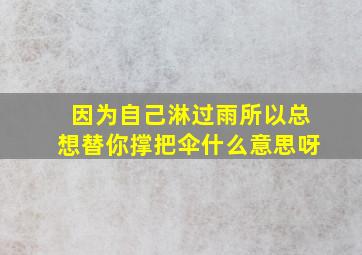 因为自己淋过雨所以总想替你撑把伞什么意思呀